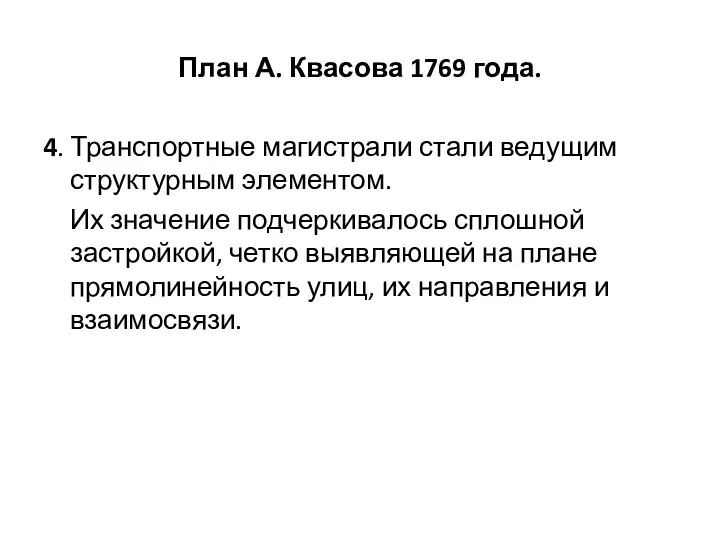 План А. Квасова 1769 года.

4. Транспортные магистрали стали ведущим структурным элементом.

Их значение подчеркивалось сплошной застройкой, четко выявляющей на плане прямолинейность улиц, их направления и взаимосвязи.